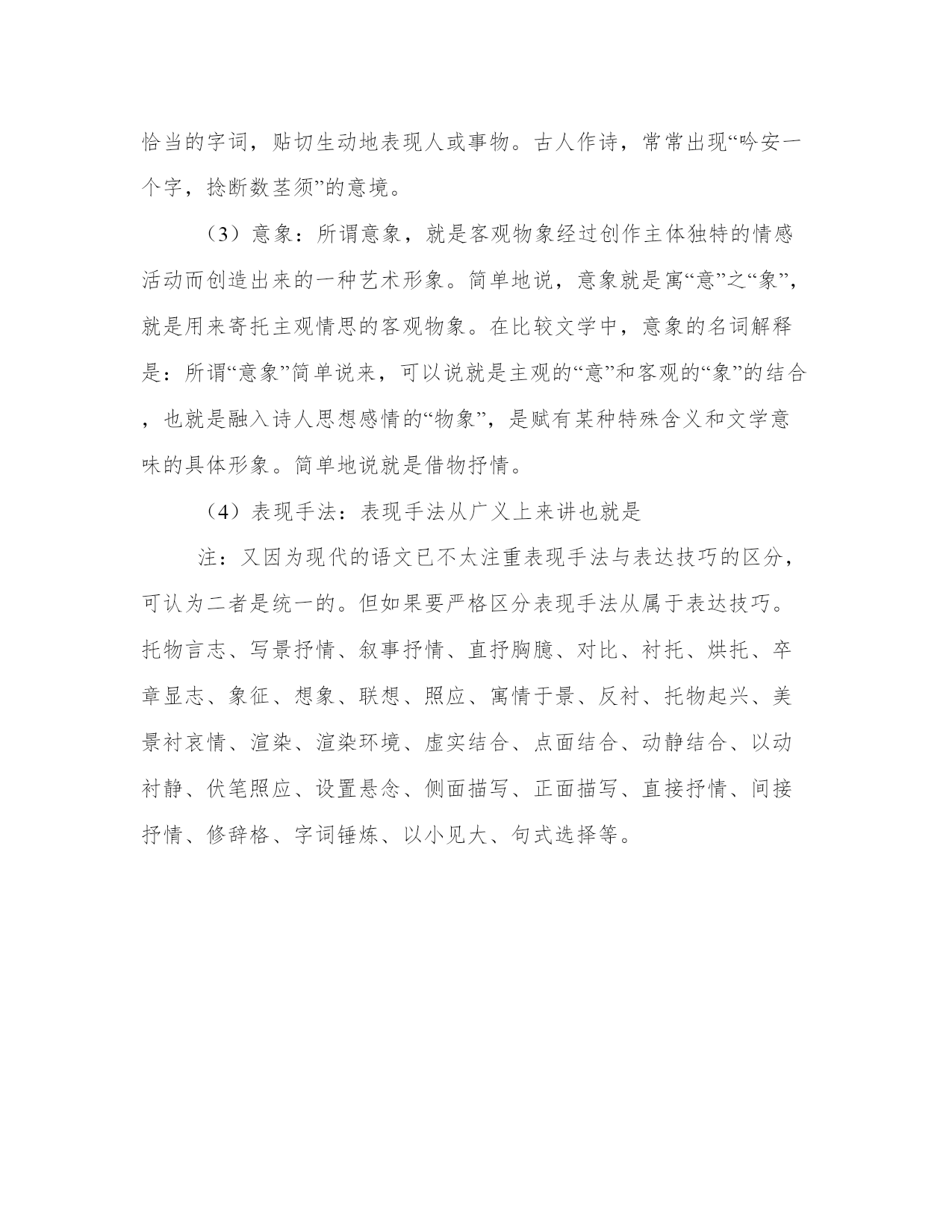 恰当的字词，贴切生动地表现人或事物。古人作诗，常常出现“吟安一个字，捻断数茎须”的意境。

（3）意象：所谓意象，就是客观物象经过创作主体独特的情感活动而创造出来的一种艺术形象。简单地说，意象就是寓“意”之“象”，就是用来寄托主观情思的客观物象。在比较文学中，意象的名词解释是：所谓“意象”简单说来，可以说就是主观的“意”和客观的“象”的结合，也就是融入诗人思想感情的“物象”，是赋有某种特殊含义和文学意味的具体形象。简单地说就是借物抒情。

（4）表现手法：表现手法从广义上来讲也就是

注：又因为现代的语文已不太注重表现手法与表达技巧的区分，可认为二者是统一的。但如果要严格区分表现手法从属于表达技巧。托物言志、写景抒情、叙事抒情、直抒胸臆、对比、衬托、烘托、卒章显志、象征、想象、联想、照应、寓情于景、反衬、托物起兴、美景衬哀情、渲染、渲染环境、虚实结合、点面结合、动静结合、以动衬静、伏笔照应、设置悬念、侧面描写、正面描写、直接抒情、间接抒情、修辞格、字词锤炼、以小见大、句式选择等。